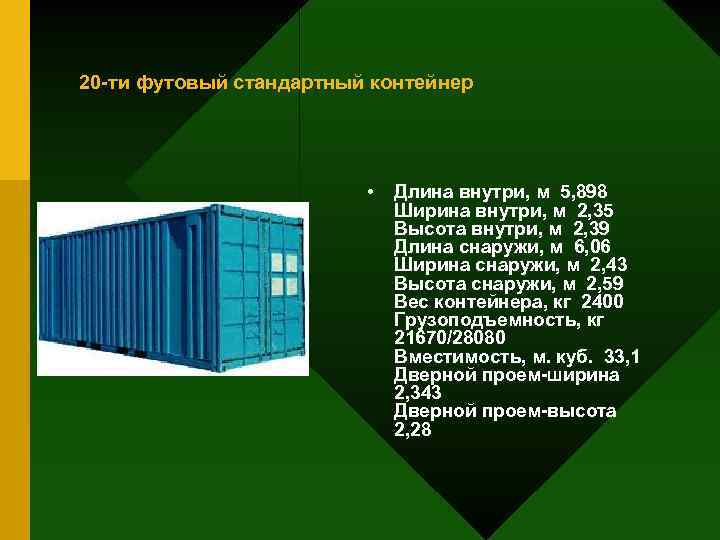 20-ти футовый стандартный контейнер

• Длина внутри, м 5,898
Ширина внутри, м 2,35
Высота внутри, м 2,39
Длина снаружи, м 6,06
Ширина снаружи, м 2,43
Высота снаружи, м 2,59
Вес контейнера, кг 2400
Грузоподъемность, кг 21670/28080
Вместимость, м. куб. 33,1
Дверной проем-ширина 2,343
Дверной проем-высота 2,28